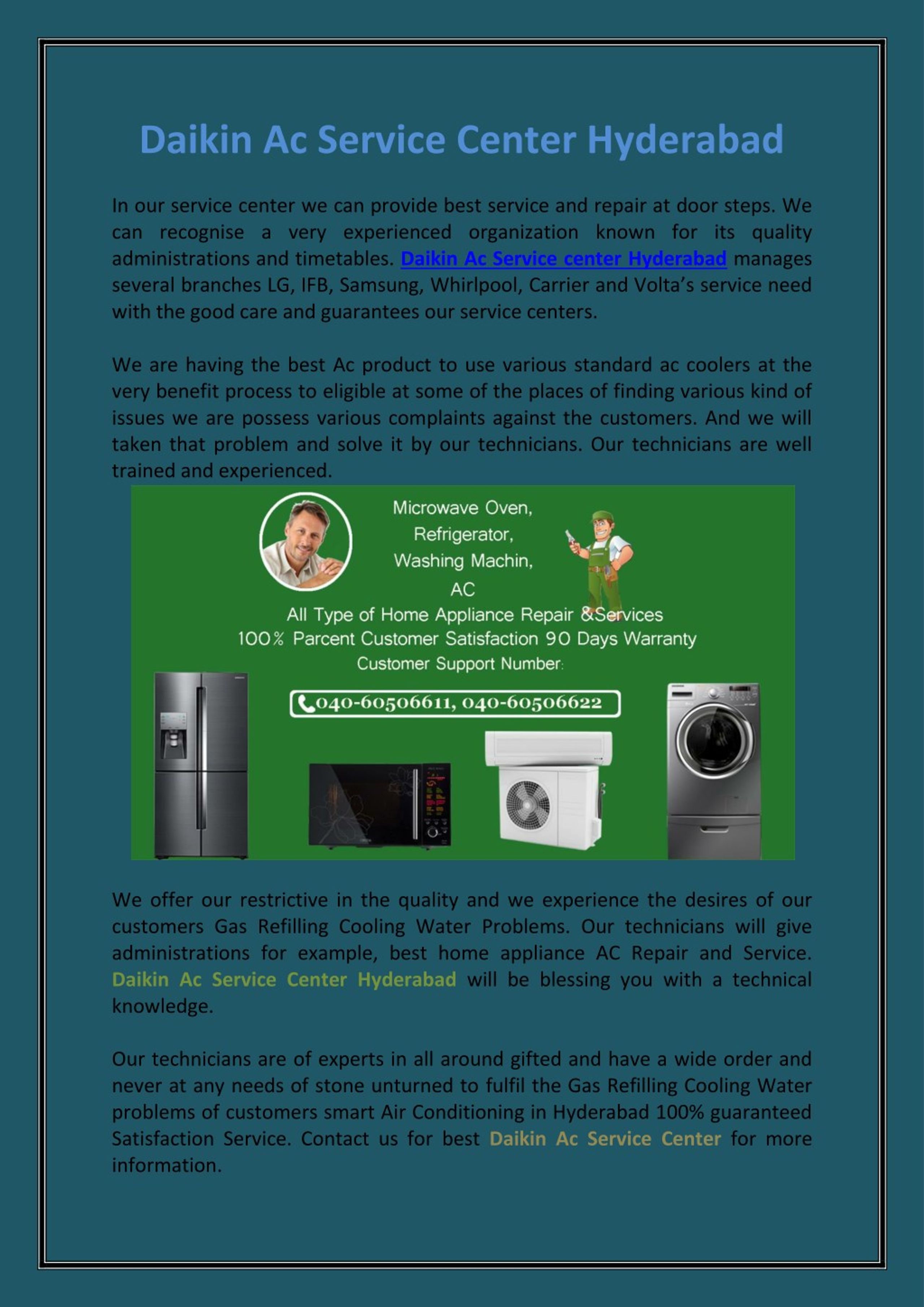 Daikin Ac Service Center Hyderabad

In our service center we can provide best service and repair at door steps. We can recognise a very experienced organization known for its quality administrations and timetables. Daikin Ac Service center Hyderabad manages several branches LG, IFB, Samsung, Whirlpool, Carrier and Volta's service need with the good care and guarantees our service centers.

We are having the best Ac product to use various standard ac coolers at the very benefit process to eligible at some of the places of finding various kind of issues we are possess various complaints against the customers. And we will taken that problem and solve it by our technicians. Our technicians are well trained and experienced.

Microwave Oven,
Refrigerator,
Washing Machin,
AC
All Type of Home Appliance Repair &Services
100% Parcent Customer Satisfaction 90 Days Warranty
Customer Support Number:
040-60506611, 040-60506622

We offer our restrictive in the quality and we experience the desires of our customers Gas Refilling Cooling Water Problems. Our technicians will give administrations for example, best home appliance AC Repair and Service. Daikin Ac Service Center Hyderabad will be blessing you with a technical knowledge.

Our technicians are of experts in all around gifted and have a wide order and never at any needs of stone unturned to fulfil the Gas Refilling Cooling Water problems of customers smart Air Conditioning in Hyderabad 100% guaranteed Satisfaction Service. Contact us for best Daikin Ac Service Center for more information.